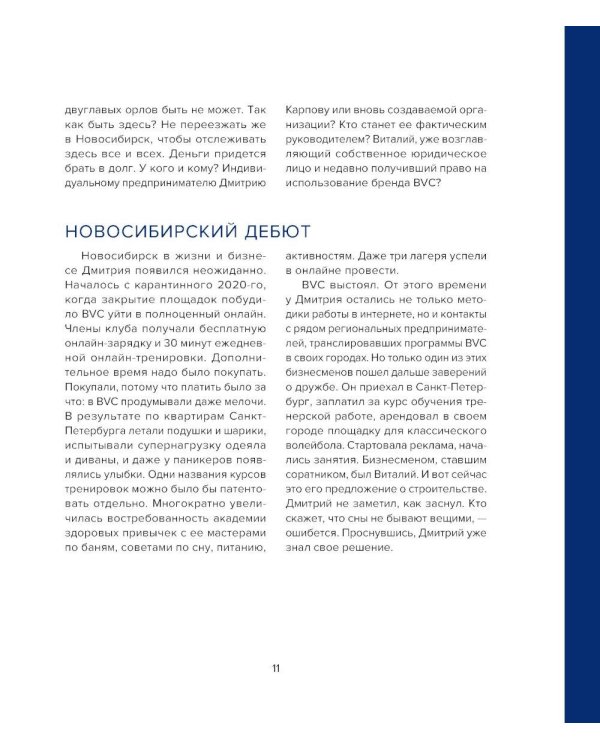 двуглавых орлов быть не может. Так как быть здесь? Не переезжать же в Новосибирск, чтобы отслеживать здесь все и всех. Деньги придется брать в долг. У кого и кому? Индивидуальному предпринимателю Дмитрию

Карпову или вновь создаваемой организации? Кто станет ее фактическим руководителем? Виталий, уже возглавляющий собственное юридическое лицо и недавно получивший право на использование бренда BVC?

НОВОСИБИРСКИЙ ДЕБЮТ

Новосибирск в жизни и бизнесе Дмитрия появился неожиданно. Началось с карантинного 2020-го, когда закрытие площадок побудило BVC уйти в полноценный онлайн. Члены клуба получали бесплатную онлайн-зарядку и 30 минут ежедневной онлайн-тренировки. Дополнительное время надо было покупать. Покупали, потому что платить было за что: в BVC продумывали даже мелочи. В результате по квартирам Санкт-Петербурга летали подушки и шарики, испытывали супернагрузку одеяла и диваны, и даже у паникеров появлялись улыбки. Одни названия курсов тренировок можно было бы патентовать отдельно. Многократно увеличилась востребованность академии здоровых привычек с ее мастерами по баням, советами по сну, питанию,

активностям. Даже три лагеря успели в онлайне провести.

BVC выстоял. От этого времени у Дмитрия остались не только методики работы в интернете, но и контакты с рядом региональных предпринимателей, транслировавших программы BVC в своих городах. Но только один из этих бизнесменов пошел дальше заверений о дружбе. Он приехал в Санкт-Петербург, заплатил за курс обучения тренерской работе, арендовал в своем городе площадку для классического волейбола. Стартовала реклама, начались занятия. Бизнесменом, ставшим соратником, был Виталий. И вот сейчас это его предложение о строительстве. Дмитрий не заметил, как заснул. Кто скажет, что сны не бывают вещими, — ошибется. Проснувшись, Дмитрий уже знал свое решение.

11